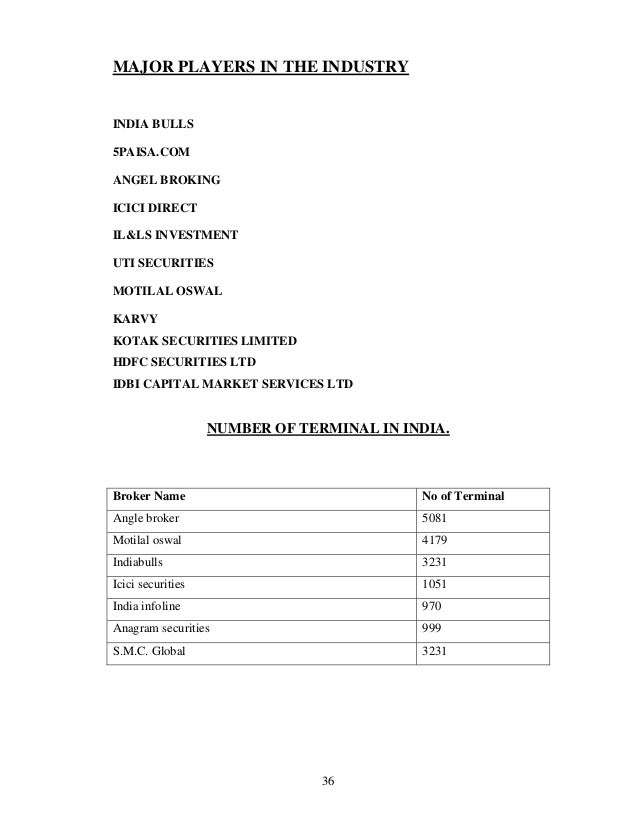 MAJOR PLAYERS IN THE INDUSTRY

INDIA BULLS

5PAISA.COM

ANGEL BROKING

ICICI DIRECT

IL&LS INVESTMENT

UTI SECURITIES

MOTILAL OSWAL

KARVY
KOTAK SECURITIES LIMITED
HDFC SECURITIES LTD
IDBI CAPITAL MARKET SERVICES LTD

NUMBER OF TERMINAL IN INDIA.

| Broker Name | No of Terminal |
|---|---|
| Angle broker | 5081 |
| Motilal oswal | 4179 |
| Indiabulls | 3231 |
| Icici securities | 1051 |
| India infoline | 970 |
| Anagram securities | 999 |
| S.M.C. Global | 3231 |

36